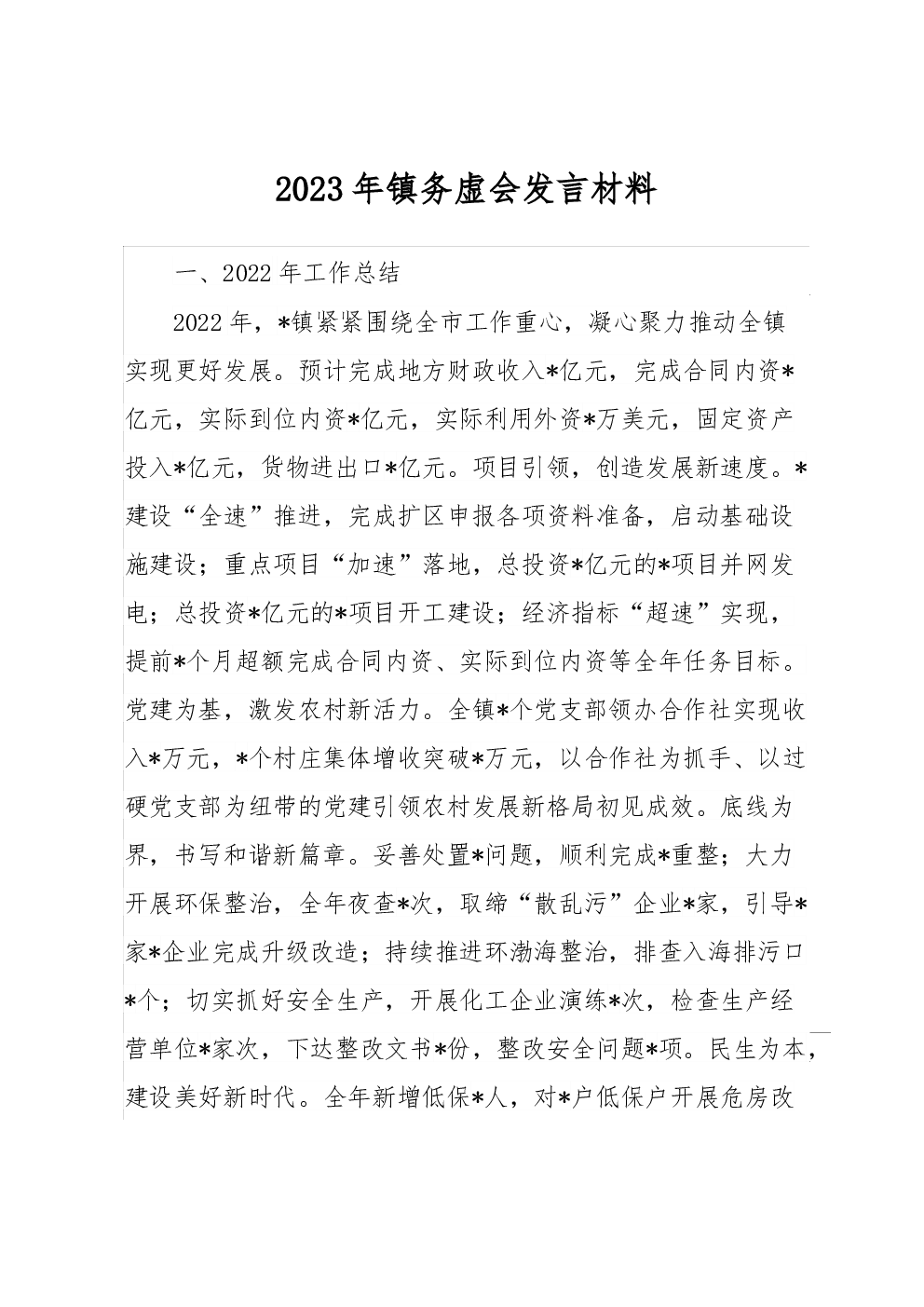 2023年镇务虚会发言材料

一、2022年工作总结

2022年，*镇紧紧围绕全市工作重心，凝心聚力推动全镇实现更好发展。预计完成地方财政收入*亿元，完成合同内资*亿元，实际到位内资*亿元，实际利用外资*万美元，固定资产投入*亿元，货物进出口*亿元。项目引领，创造发展新速度。*建设“全速”推进，完成扩区申报各项资料准备，启动基础设施建设；重点项目“加速”落地，总投资*亿元的*项目并网发电；总投资*亿元的*项目开工建设；经济指标“超速”实现，提前*个月超额完成合同内资、实际到位内资等全年任务目标。党建为基，激发农村新活力。全镇*个党支部领办合作社实现收入*万元，*个村庄集体增收突破*万元，以合作社为抓手、以过硬党支部为纽带的党建引领农村发展新格局初见成效。底线为界，书写和谐新篇章。妥善处置*问题，顺利完成*重整；大力开展环保整治，全年夜查*次，取缔“散乱污”企业*家，引导*家*企业完成升级改造；持续推进环渤海整治，排查入海排污口*个；切实抓好安全生产，开展化工企业演练*次，检查生产经营单位*家次，下达整改文书*份，整改安全问题*项。民生为本，建设美好新时代。全年新增低保*人，对*户低保户开展危房改